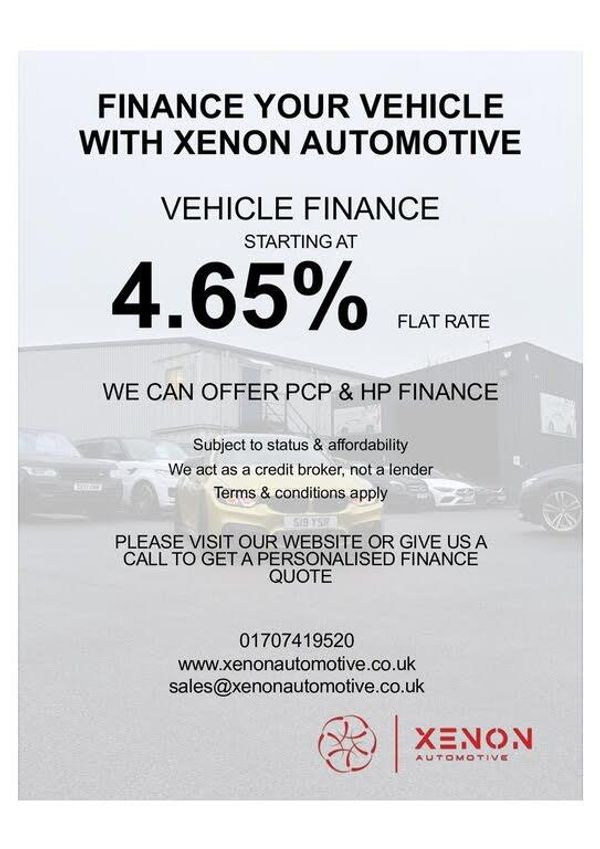 FINANCE YOUR VEHICLE WITH XENON AUTOMOTIVE

VEHICLE FINANCE

STARTING AT

4.65%

FLAT RATE

WE CAN OFFER PCP & HP FINANCE

Subject to status & affordability
We act as a credit broker, not a lender
Terms & conditions apply

PLEASE VISIT OUR WEBSITE OR GIVE US A CALL TO GET A PERSONALISED FINANCE QUOTE

01707419520
www.xenonautomotive.co.uk
sales@xenonautomotive.co.uk

XENON
AUTOMOTIVE